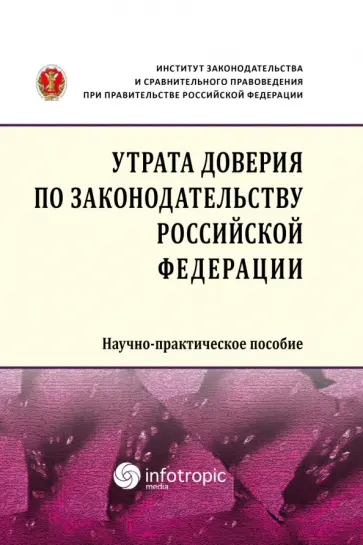 ИНСТИТУТ ЗАКОНОДАТЕЛЬСТВА
И СРАВНИТЕЛЬНОГО ПРАВОВЕДЕНИЯ
ПРИ ПРАВИТЕЛЬСТВЕ РОССИЙСКОЙ ФЕДЕРАЦИИ

УТРАТА ДОВЕРИЯ ПО ЗАКОНОДАТЕЛЬСТВУ РОССИЙСКОЙ ФЕДЕРАЦИИ

Научно-практическое пособие

infotropic media